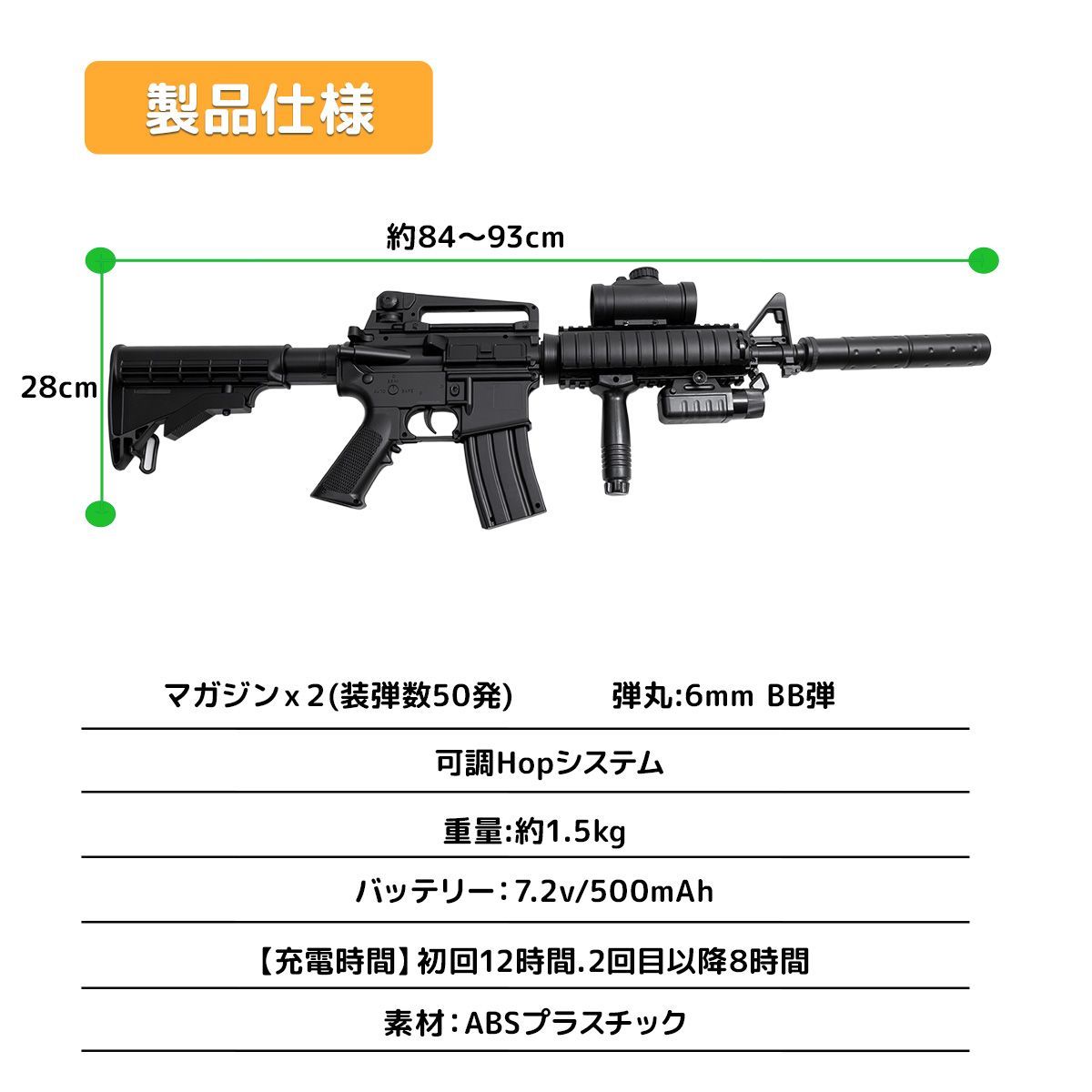 製品仕様

約84～93cm

28cm

マガジンｘ2(装弾数50発)　弾丸:6mm BB弾

可調Hopシステム

重量:約1.5kg

バッテリー：7.2v/500mAh

【充電時間】初回12時間.2回目以降8時間

素材：ABSプラスチック